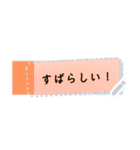 すばらしい！